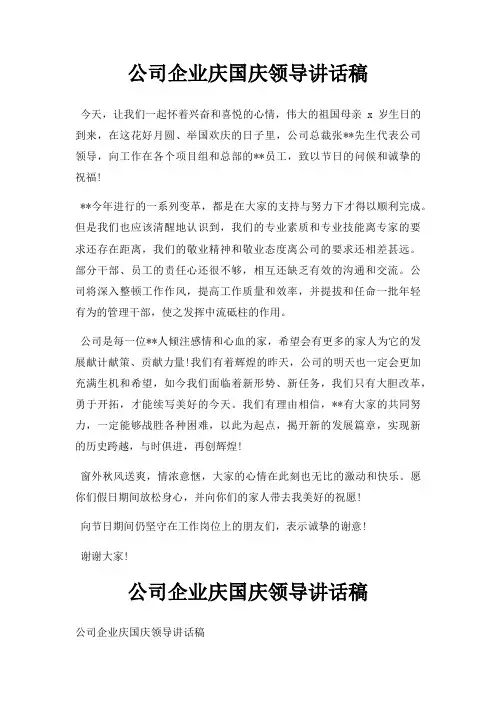 公司企业庆国庆领导讲话稿

今天，让我们一起怀着兴奋和喜悦的心情，伟大的祖国母亲 x 岁生日的到来，在这花好月圆、举国欢庆的日子里，公司总裁张**先生代表公司领导，向工作在各个项目组和总部的**员工，致以节日的问候和诚挚的祝福！

**今年进行的一系列变革，都是在大家的支持与努力下才得以顺利完成。但是我们也应该清醒地认识到，我们的专业素质和专业技能离专家的要求还存在距离，我们的敬业精神和敬业态度离公司的要求还相差甚远。部分干部、员工的责任心还很不够，相互还缺乏有效的沟通和交流。公司将深入整顿工作作风，提高工作质量和效率，并提拔和任命一批年轻有为的管理干部，使之发挥中流砥柱的作用。

公司是每一位**人倾注感情和心血的家，希望会有更多的家人为它的发展献计献策、贡献力量！我们有着辉煌的昨天，公司的明天也一定会更加充满生机和希望，如今我们面临着新形势、新任务，我们只有大胆改革，勇于开拓，才能续写美好的今天。我们有理由相信，**有大家的共同努力，一定能够战胜各种困难，以此为起点，揭开新的发展篇章，实现新的历史跨越，与时俱进，再创辉煌！

窗外秋风送爽，情浓意惬，大家的心情在此刻也无比的激动和快乐。愿你们假日期间放松身心，并向你们的家人带去我美好的祝愿！

向节日期间仍坚守在工作岗位上的朋友们，表示诚挚的谢意！

谢谢大家！

公司企业庆国庆领导讲话稿

公司企业庆国庆领导讲话稿